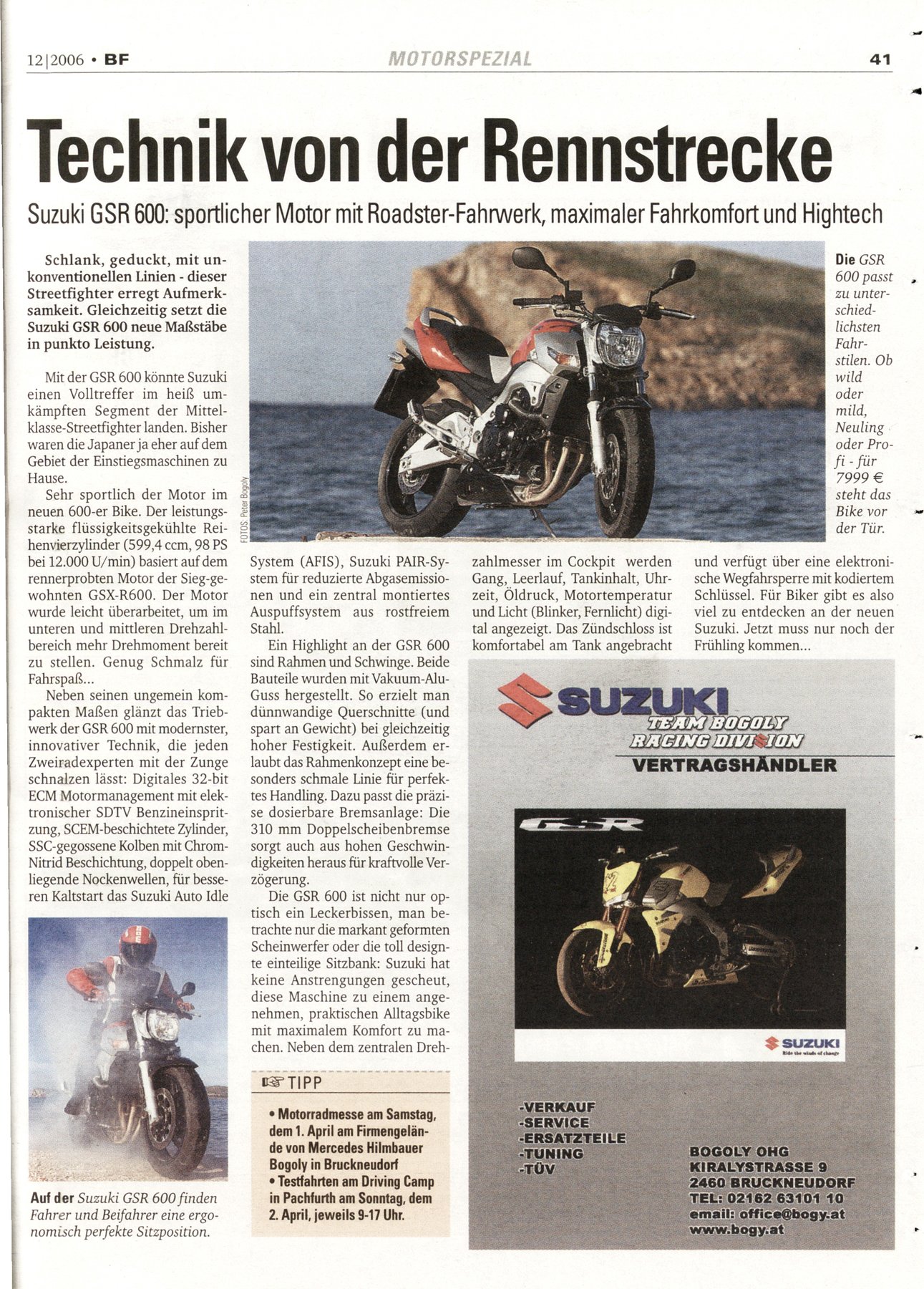 12|2006 • BF

MOTORSPEZIAL

41

Technik von der Rennstrecke

Suzuki GSR 600: sportlicher Motor mit Roadster-Fahrwerk, maximaler Fahrkomfort und Hightech

Schlank, geduckt, mit unkonventionellen Linien - dieser Streetfighter erregt Aufmerksamkeit. Gleichzeitig setzt die Suzuki GSR 600 neue Maßstäbe in punkto Leistung.

Mit der GSR 600 könnte Suzuki einen Volltreffer im heiß umkämpften Segment der Mittelklasse-Streetfighter landen. Bisher waren die Japaner ja eher auf dem Gebiet der Einstiegsmaschinen zu Hause.

Sehr sportlich der Motor im neuen 600-er Bike. Der leistungsstarke flüssigkeitsgekühlte Reihenvierzylinder (599,4 ccm, 98 PS bei 12.000 U/min) basiert auf dem rennerprobten Motor der Sieg-gewohnten GSX-R600. Der Motor wurde leicht überarbeitet, um im unteren und mittleren Drehzahlbereich mehr Drehmoment bereit zu stellen. Genug Schmalz für Fahrspaß...

Neben seinen ungemein kompakten Maßen glänzt das Triebwerk der GSR 600 mit modernster, innovativer Technik, die jeden Zweiradexperten mit der Zunge schnalzen lässt: Digitales 32-bit ECM Motormanagement mit elektronischer SDTV Benzineinspritzung, SCEM-beschichtete Zylinder, SSC-gegossene Kolben mit Chrom-Nitrid Beschichtung, doppelt obenliegende Nockenwellen, für besseren Kaltstart das Suzuki Auto Idle System (AFIS), Suzuki PAIR-System für reduzierte Abgasemissionen und ein zentral montiertes Auspuffsystem aus rostfreiem Stahl.

Ein Highlight an der GSR 600 sind Rahmen und Schwinge. Beide Bauteile wurden mit Vakuum-Alu-Guss hergestellt. So erzielt man dünnwandige Querschnitte (und spart an Gewicht) bei gleichzeitig hoher Festigkeit. Außerdem erlaubt das Rahmenkonzept eine besonders schmale Linie für perfektes Handling. Dazu passt die präzise dosierbare Bremsanlage: Die 310 mm Doppelscheibenbremse sorgt auch aus hohen Geschwindigkeiten heraus für kraftvolle Verzögerung.

Die GSR 600 ist nicht nur optisch ein Leckerbissen, man betrachte nur die markant geformten Scheinwerfer oder die toll designte einteilige Sitzbank: Suzuki hat keine Anstrengungen gescheut, diese Maschine zu einem angenehmen, praktischen Alltagsbike mit maximalem Komfort zu machen. Neben dem zentralen Drehzahlmesser im Cockpit werden Gang, Leerlauf, Tankinhalt, Uhrzeit, Öldruck, Motortemperatur und Licht (Blinker, Fernlicht) digital angezeigt. Das Zündschloss ist komfortabel am Tank angebracht und verfügt über eine elektronische Wegfahrsperre mit kodiertem Schlüssel. Für Biker gibt es also viel zu entdecken an der neuen Suzuki. Jetzt muss nur noch der Frühling kommen...

FOTOS: Peter Bogoly

Die GSR 600 passt zu unterschiedlichsten Fahrstilen. Ob wild oder mild, Neuling oder Profi - für 7999 € steht das Bike vor der Tür.

Auf der Suzuki GSR 600 finden Fahrer und Beifahrer eine ergonomisch perfekte Sitzposition.

TIPP
• Motorradmesse am Samstag, dem 1. April am Firmengelände von Mercedes Hilmbauer Bogoly in Bruckneudorf
• Testfahrten am Driving Camp in Pachfurth am Sonntag, dem 2. April, jeweils 9-17 Uhr.

SUZUKI
TEAM BOGOLY
RACING DIVISION
VERTRAGSHÄNDLER

GSR

SUZUKI
Ride the winds of change

-VERKAUF
-SERVICE
-ERSATZTEILE
-TUNING
-TÜV

BOGOLY OHG
KIRALYSTRASSE 9
2460 BRUCKNEUDORF
TEL: 02162 63101 10
email: office@bogy.at
www.bogy.at